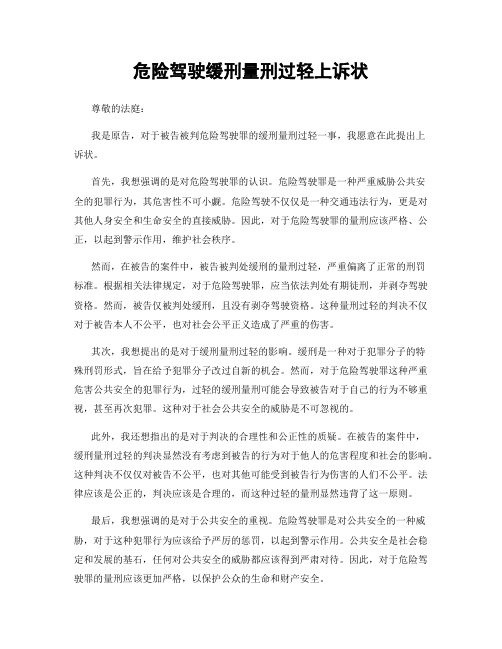 危险驾驶缓刑量刑过轻上诉状

尊敬的法庭：

我是原告，对于被告被判危险驾驶罪的缓刑量刑过轻一事，我愿意在此提出上诉状。

首先，我想强调的是对危险驾驶罪的认识。危险驾驶罪是一种严重威胁公共安全的犯罪行为，其危害性不可小觑。危险驾驶不仅仅是一种交通违法行为，更是对其他人身安全和生命安全的直接威胁。因此，对于危险驾驶罪的量刑应该严格、公正，以起到警示作用，维护社会秩序。

然而，在被告的案件中，被告被判处缓刑的量刑过轻，严重偏离了正常的刑罚标准。根据相关法律规定，对于危险驾驶罪，应当依法判处有期徒刑，并剥夺驾驶资格。然而，被告仅被判处缓刑，且没有剥夺驾驶资格。这种量刑过轻的判决不仅对于被告本人不公平，也对社会公平正义造成了严重的伤害。

其次，我想提出的是对于缓刑量刑过轻的影响。缓刑是一种对于犯罪分子的特殊刑罚形式，旨在给予犯罪分子改过自新的机会。然而，对于危险驾驶罪这种严重危害公共安全的犯罪行为，过轻的缓刑量刑可能会导致被告对于自己的行为不够重视，甚至再次犯罪。这种对于社会公共安全的威胁是不可忽视的。

此外，我还想指出的是对于判决的合理性和公正性的质疑。在被告的案件中，缓刑量刑过轻的判决显然没有考虑到被告的行为对于他人的危害程度和社会的影响。这种判决不仅仅对被告不公平，也对其他可能受到被告行为伤害的人们不公平。法律应该是公正的，判决应该是合理的，而这种过轻的量刑显然违背了这一原则。

最后，我想强调的是对于公共安全的重视。危险驾驶罪是对公共安全的一种威胁，对于这种犯罪行为应该给予严厉的惩罚，以起到警示作用。公共安全是社会稳定和发展的基石，任何对公共安全的威胁都应该得到严肃对待。因此，对于危险驾驶罪的量刑应该更加严格，以保护公众的生命和财产安全。